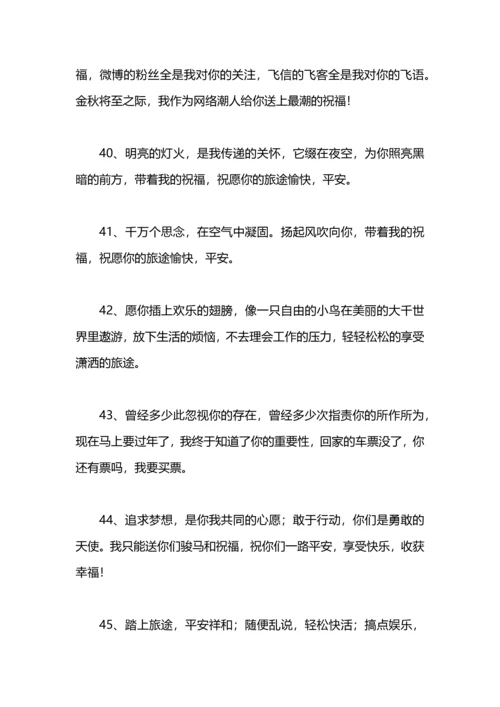 福，微博的粉丝全是我对你的关注，飞信的飞客全是我对你的飞语。金秋将至之际，我作为网络潮人给你送上最潮的祝福！

40、明亮的灯火，是我传递的关怀，它缀在夜空，为你照亮黑暗的前方，带着我的祝福，祝愿你的旅途愉快，平安。

41、千万个思念，在空气中凝固。扬起风吹向你，带着我的祝福，祝愿你的旅途愉快，平安。

42、愿你插上欢乐的翅膀，像一只自由的小鸟在美丽的大千世界里遨游，放下生活的烦恼，不去理会工作的压力，轻轻松松的享受潇洒的旅途。

43、曾经多少此忽视你的存在，曾经多少次指责你的所作所为，现在马上要过年了，我终于知道了你的重要性，回家的车票没了，你还有票吗，我要买票。

44、追求梦想，是你我共同的心愿；敢于行动，你们是勇敢的天使。我只能送你们骏马和祝福，祝你们一路平安，享受快乐，收获幸福！

45、踏上旅途，平安祥和；随便乱说，轻松快活；搞点娱乐，